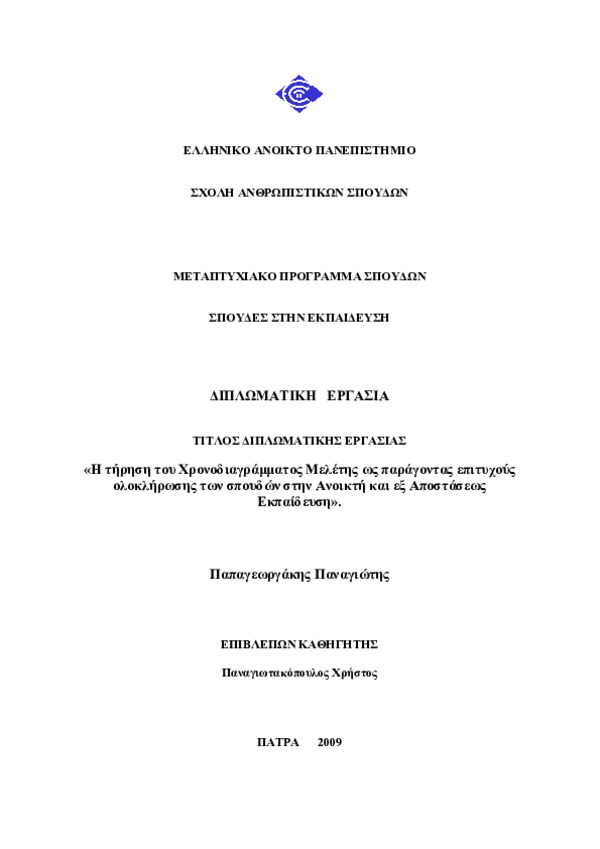 ΕΛΛΗΝΙΚΟ ΑΝΟΙΚΤΟ ΠΑΝΕΠΙΣΤΗΜΙΟ

ΣΧΟΛΗ ΑΝΘΡΩΠΙΣΤΙΚΩΝ ΣΠΟΥΔΩΝ

ΜΕΤΑΠΤΥΧΙΑΚΟ ΠΡΟΓΡΑΜΜΑ ΣΠΟΥΔΩΝ

ΣΠΟΥΔΕΣ ΣΤΗΝ ΕΚΠΑΙΔΕΥΣΗ

ΔΙΠΛΩΜΑΤΙΚΗ ΕΡΓΑΣΙΑ

ΤΙΤΛΟΣ ΔΙΠΛΩΜΑΤΙΚΗΣ ΕΡΓΑΣΙΑΣ

«Η τήρηση του Χρονοδιαγράμματος Μελέτης ως παράγοντας επιτυχούς ολοκλήρωσης των σπουδών στην Ανοικτή και εξ Αποστάσεως Εκπαίδευση».

Παπαγεωργάκης Παναγιώτης

ΕΠΙΒΛΕΠΩΝ ΚΑΘΗΓΗΤΗΣ

Παναγιωτακόπουλος Χρήστος

ΠΑΤΡΑ 2009